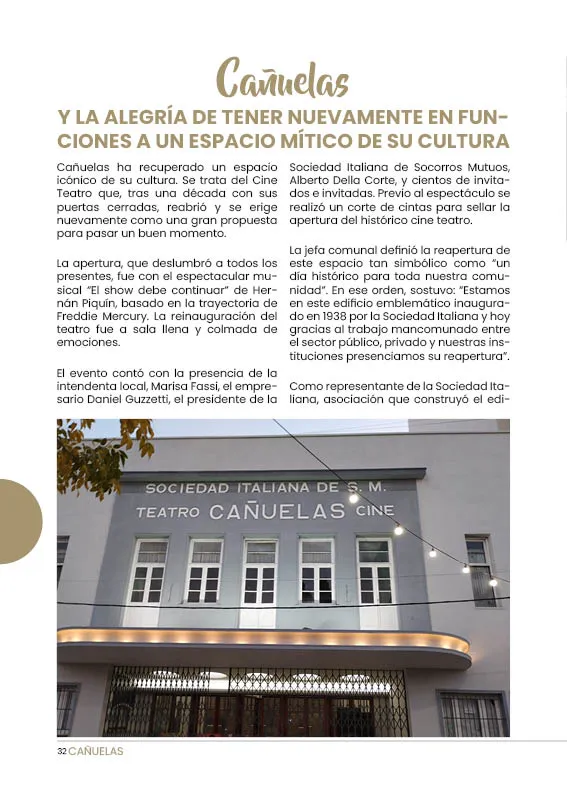 Cañuelas

Y LA ALEGRÍA DE TENER NUEVAMENTE EN FUNCIONES A UN ESPACIO MÍTICO DE SU CULTURA

Cañuelas ha recuperado un espacio icónico de su cultura. Se trata del Cine Teatro que, tras una década con sus puertas cerradas, reabrió y se erige nuevamente como una gran propuesta para pasar un buen momento.

La apertura, que deslumbró a todos los presentes, fue con el espectacular musical "El show debe continuar" de Hernán Piquín, basado en la trayectoria de Freddie Mercury. La reinauguración del teatro fue a sala llena y colmada de emociones.

El evento contó con la presencia de la intendenta local, Marisa Fassi, el empresario Daniel Guzzetti, el presidente de la Sociedad Italiana de Socorros Mutuos, Alberto Della Corte, y cientos de invitados e invitadas. Previo al espectáculo se realizó un corte de cintas para sellar la apertura del histórico cine teatro.

La jefa comunal definió la reapertura de este espacio tan simbólico como "un día histórico para toda nuestra comunidad". En ese orden, sostuvo: "Estamos en este edificio emblemático inaugurado en 1938 por la Sociedad Italiana y hoy gracias al trabajo mancomunado entre el sector público, privado y nuestras instituciones presenciamos su reapertura".

Como representante de la Sociedad Italiana, asociación que construyó el edi-

SOCIEDAD ITALIANA DE S. M.
TEATRO CAÑUELAS CINE

32 CAÑUELAS